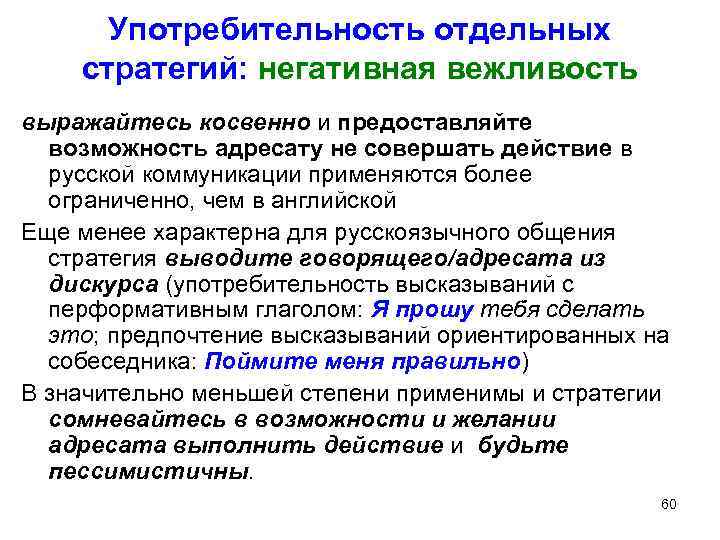 Употребительность отдельных стратегий: негативная вежливость

выражайтесь косвенно и предоставляйте возможность адресату не совершать действие в русской коммуникации применяются более ограниченно, чем в английской

Еще менее характерна для русскоязычного общения стратегия выводите говорящего/адресата из дискурса (употребительность высказываний с перформативным глаголом: Я прошу тебя сделать это; предпочтение высказываний ориентированных на собеседника: Поймите меня правильно)

В значительно меньшей степени применимы и стратегии сомневайтесь в возможности и желании адресата выполнить действие и будьте пессимистичны.

60